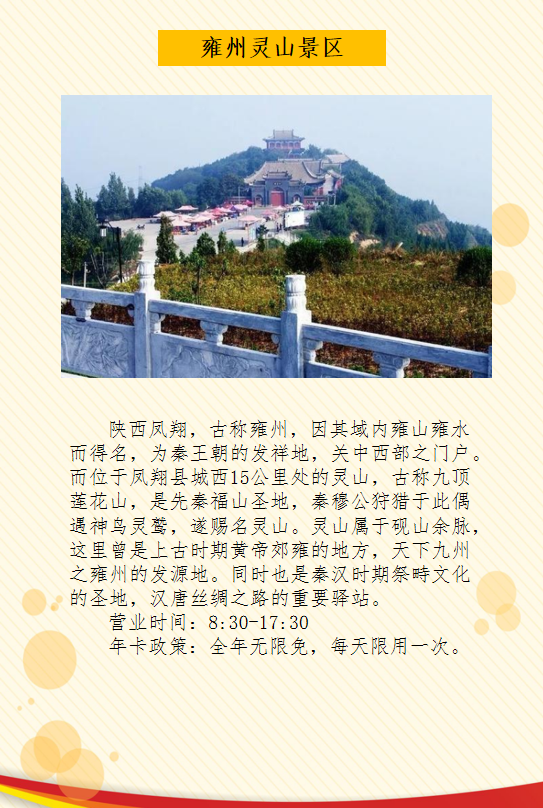 雍州灵山景区

陕西凤翔，古称雍州，因其域内雍山雍水而得名，为秦王朝的发祥地，关中西部之门户。而位于凤翔县城西15公里处的灵山，古称九顶莲花山，是先秦福山圣地，秦穆公狩猎于此偶遇神鸟灵鹫，遂赐名灵山。灵山属于砚山余脉，这里曾是上古时期黄帝郊雍的地方，天下九州之雍州的发源地。同时也是秦汉时期祭畤文化的圣地，汉唐丝绸之路的重要驿站。

营业时间：8:30-17:30

年卡政策：全年无限免，每天限用一次。